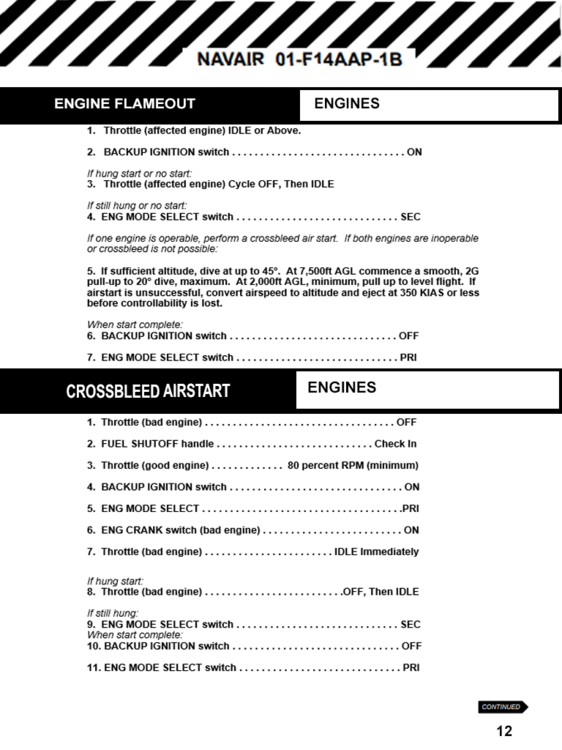 NAVAIR 01-F14AAP-1B

ENGINE FLAMEOUT

ENGINES

1. Throttle (affected engine) IDLE or Above.

2. BACKUP IGNITION switch . . . . . . . . . . . . . . . . . . . . . . . . . . . . . . . ON

If hung start or no start:
3. Throttle (affected engine) Cycle OFF, Then IDLE

If still hung or no start:
4. ENG MODE SELECT switch . . . . . . . . . . . . . . . . . . . . . . . . . . . . . SEC

If one engine is operable, perform a crossbleed air start. If both engines are inoperable or crossbleed is not possible:

5. If sufficient altitude, dive at up to 45°. At 7,500ft AGL commence a smooth, 2G pull-up to 20° dive, maximum. At 2,000ft AGL, minimum, pull up to level flight. If airstart is unsuccessful, convert airspeed to altitude and eject at 350 KIAS or less before controllability is lost.

When start complete:
6. BACKUP IGNITION switch . . . . . . . . . . . . . . . . . . . . . . . . . . . . . . OFF

7. ENG MODE SELECT switch . . . . . . . . . . . . . . . . . . . . . . . . . . . . . PRI

CROSSBLEED AIRSTART

ENGINES

1. Throttle (bad engine) . . . . . . . . . . . . . . . . . . . . . . . . . . . . . . . . . . OFF

2. FUEL SHUTOFF handle . . . . . . . . . . . . . . . . . . . . . . . . . . . . Check In

3. Throttle (good engine) . . . . . . . . . . . . . 80 percent RPM (minimum)

4. BACKUP IGNITION switch . . . . . . . . . . . . . . . . . . . . . . . . . . . . . . . ON

5. ENG MODE SELECT . . . . . . . . . . . . . . . . . . . . . . . . . . . . . . . . . . . .PRI

6. ENG CRANK switch (bad engine) . . . . . . . . . . . . . . . . . . . . . . . . . ON

7. Throttle (bad engine) . . . . . . . . . . . . . . . . . . . . . . . IDLE Immediately

If hung start:
8. Throttle (bad engine) . . . . . . . . . . . . . . . . . . . . . . . . .OFF, Then IDLE

If still hung:
9. ENG MODE SELECT switch . . . . . . . . . . . . . . . . . . . . . . . . . . . . . SEC
When start complete:
10. BACKUP IGNITION switch . . . . . . . . . . . . . . . . . . . . . . . . . . . . . . OFF

11. ENG MODE SELECT switch . . . . . . . . . . . . . . . . . . . . . . . . . . . . . PRI

CONTINUED

12